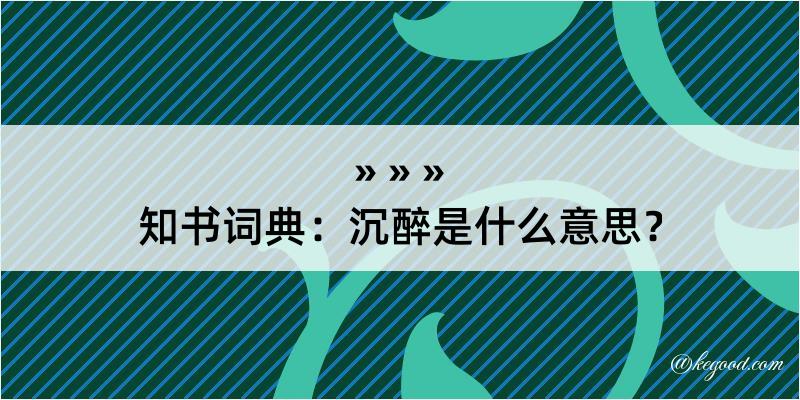 » » »
知书词典：沉醉是什么意思？

@kegood.com